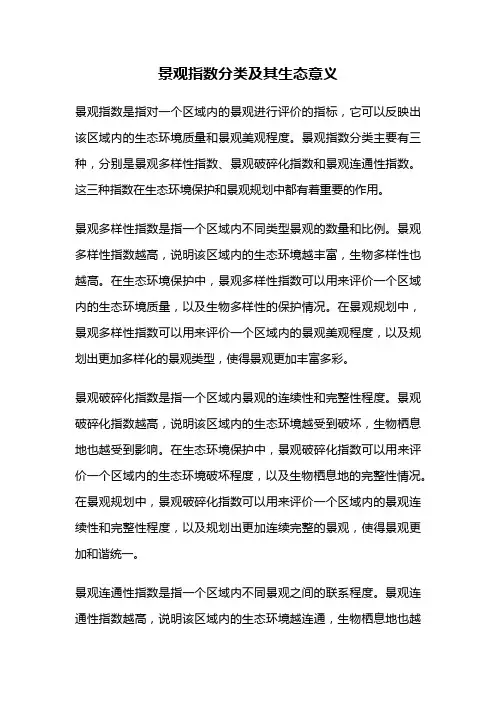 景观指数分类及其生态意义

景观指数是指对一个区域内的景观进行评价的指标，它可以反映出该区域内的生态环境质量和景观美观程度。景观指数分类主要有三种，分别是景观多样性指数、景观破碎化指数和景观连通性指数。这三种指数在生态环境保护和景观规划中都有着重要的作用。

景观多样性指数是指一个区域内不同类型景观的数量和比例。景观多样性指数越高，说明该区域内的生态环境越丰富，生物多样性也越高。在生态环境保护中，景观多样性指数可以用来评价一个区域内的生态环境质量，以及生物多样性的保护情况。在景观规划中，景观多样性指数可以用来评价一个区域内的景观美观程度，以及规划出更加多样化的景观类型，使得景观更加丰富多彩。

景观破碎化指数是指一个区域内景观的连续性和完整性程度。景观破碎化指数越高，说明该区域内的生态环境越受到破坏，生物栖息地也越受到影响。在生态环境保护中，景观破碎化指数可以用来评价一个区域内的生态环境破坏程度，以及生物栖息地的完整性情况。在景观规划中，景观破碎化指数可以用来评价一个区域内的景观连续性和完整性程度，以及规划出更加连续完整的景观，使得景观更加和谐统一。

景观连通性指数是指一个区域内不同景观之间的联系程度。景观连通性指数越高，说明该区域内的生态环境越连通，生物栖息地也越